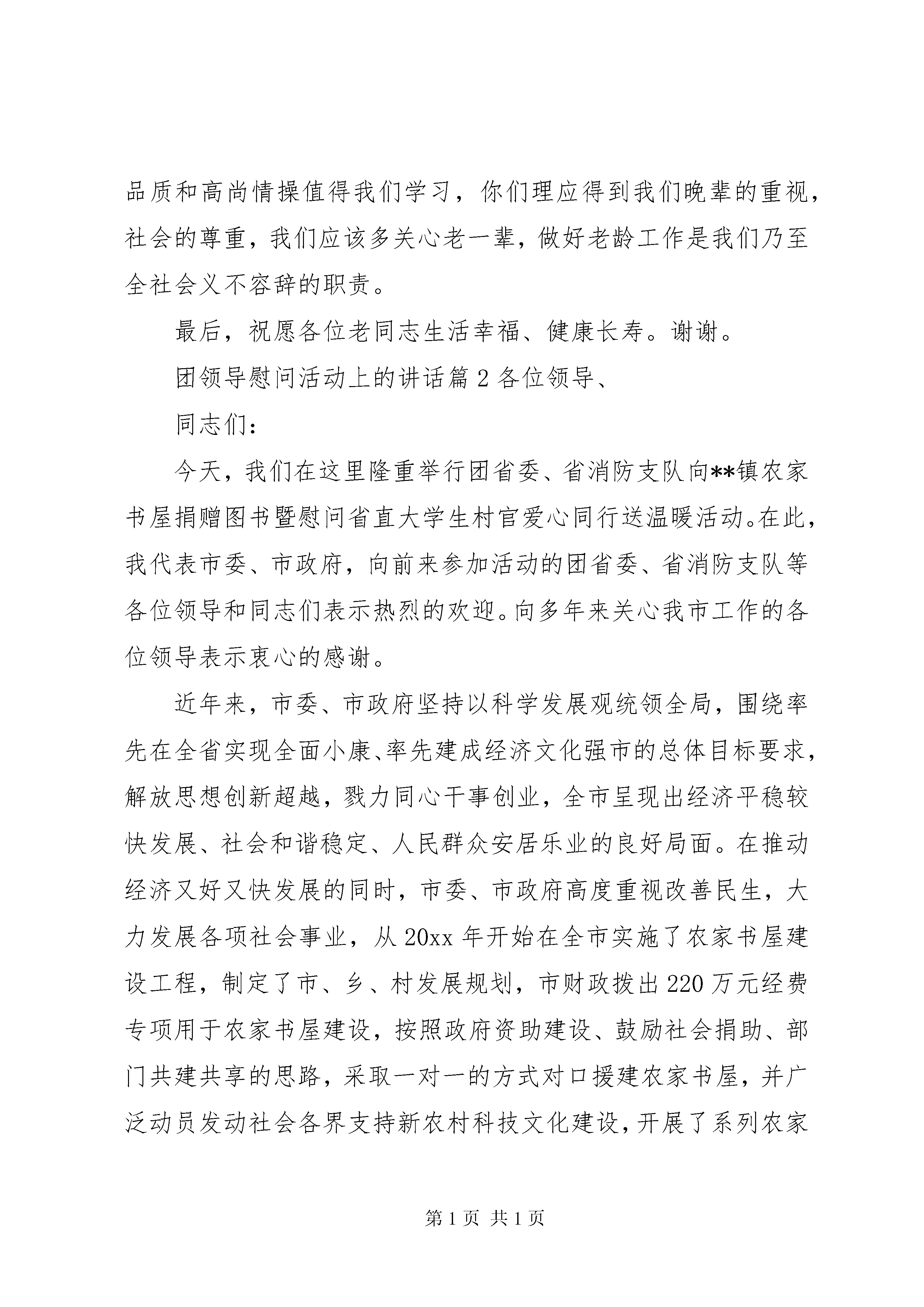 品质和高尚情操值得我们学习，你们理应得到我们晚辈的重视，社会的尊重，我们应该多关心老一辈，做好老龄工作是我们乃至全社会义不容辞的职责。

最后，祝愿各位老同志生活幸福、健康长寿。谢谢。

团领导慰问活动上的讲话篇 2 各位领导、

同志们：

今天，我们在这里隆重举行团省委、省消防支队向**镇农家书屋捐赠图书暨慰问省直大学生村官爱心同行送温暖活动。在此，我代表市委、市政府，向前来参加活动的团省委、省消防支队等各位领导和同志们表示热烈的欢迎。向多年来关心我市工作的各位领导表示衷心的感谢。

近年来，市委、市政府坚持以科学发展观统领全局，围绕率先在全省实现全面小康、率先建成经济文化强市的总体目标要求，解放思想创新超越，戮力同心干事创业，全市呈现出经济平稳较快发展、社会和谐稳定、人民群众安居乐业的良好局面。在推动经济又好又快发展的同时，市委、市政府高度重视改善民生，大力发展各项社会事业，从 20xx 年开始在全市实施了农家书屋建设工程，制定了市、乡、村发展规划，市财政拨出 220 万元经费专项用于农家书屋建设，按照政府资助建设、鼓励社会捐助、部门共建共享的思路，采取一对一的方式对口援建农家书屋，并广泛动员发动社会各界支持新农村科技文化建设，开展了系列农家

第 1 页 共 1 页